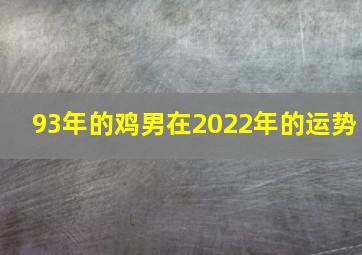 93年的鸡男在2022年的运势